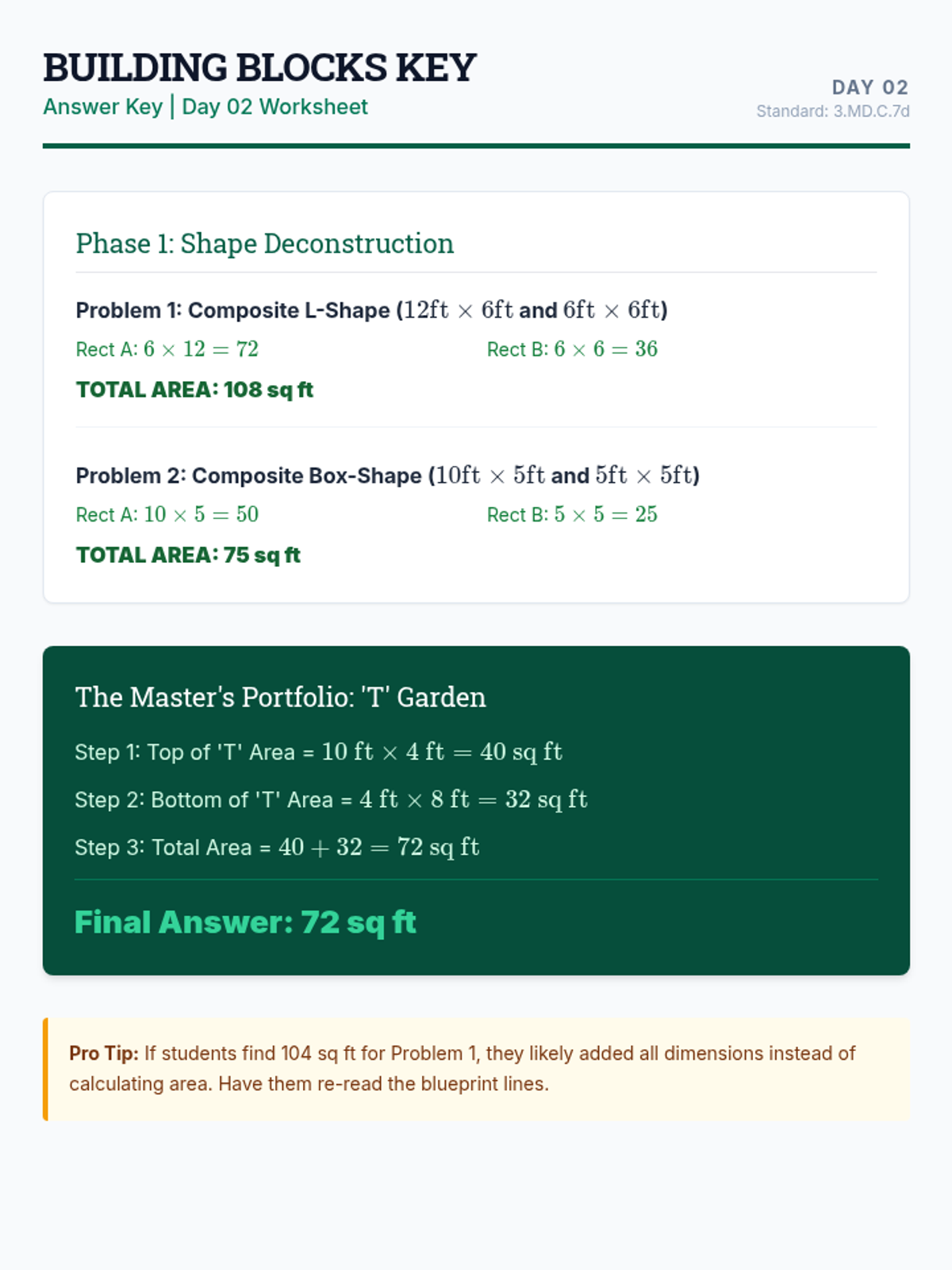 BUILDING BLOCKS KEY
Answer Key | Day 02 Worksheet

DAY 02
Standard: 3.MD.C.7d

Phase 1: Shape Deconstruction

Problem 1: Composite L-Shape ($12\text{ft} \times 6\text{ft}$ and $6\text{ft} \times 6\text{ft}$)

Rect A: $6 \times 12 = 72$

Rect B: $6 \times 6 = 36$

TOTAL AREA: 108 sq ft

Problem 2: Composite Box-Shape ($10\text{ft} \times 5\text{ft}$ and $5\text{ft} \times 5\text{ft}$)

Rect A: $10 \times 5 = 50$

Rect B: $5 \times 5 = 25$

TOTAL AREA: 75 sq ft

The Master's Portfolio: 'T' Garden

Step 1: Top of 'T' Area = $10 \text{ ft} \times 4 \text{ ft} = 40 \text{ sq ft}$

Step 2: Bottom of 'T' Area = $4 \text{ ft} \times 8 \text{ ft} = 32 \text{ sq ft}$

Step 3: Total Area = $40 + 32 = 72 \text{ sq ft}$

Final Answer: 72 sq ft

Pro Tip: If students find 104 sq ft for Problem 1, they likely added all dimensions instead of calculating area. Have them re-read the blueprint lines.